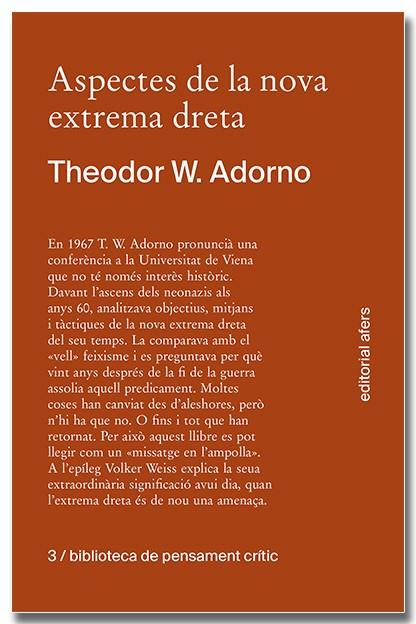 Aspectes de la nova extrema dreta

Theodor W. Adorno

En 1967 T. W. Adorno pronuncià una conferència a la Universitat de Viena que no té només interès històric. Davant l'ascens dels neonazis als anys 60, analitzava objectius, mitjans i tàctiques de la nova extrema dreta del seu temps. La comparava amb el «vell» feixisme i es preguntava per què vint anys després de la fi de la guerra assolia aquell predicament. Moltes coses han canviat des d'aleshores, però n'hi ha que no. O fins i tot que han retornat. Per això aquest llibre es pot llegir com un «missatge en l'ampolla». A l'epíleg Volker Weiss explica la seua extraordinària significació avui dia, quan l'extrema dreta és de nou una amenaça.

editorial afers

3 / biblioteca de pensament crític